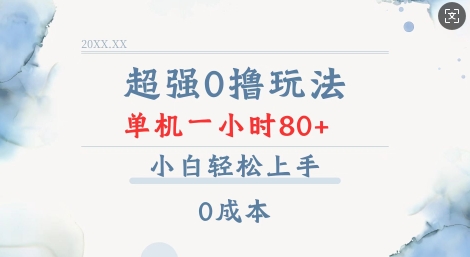 20XX.XX

超强0撸玩法

单机一小时80+

小白轻松上手

0成本